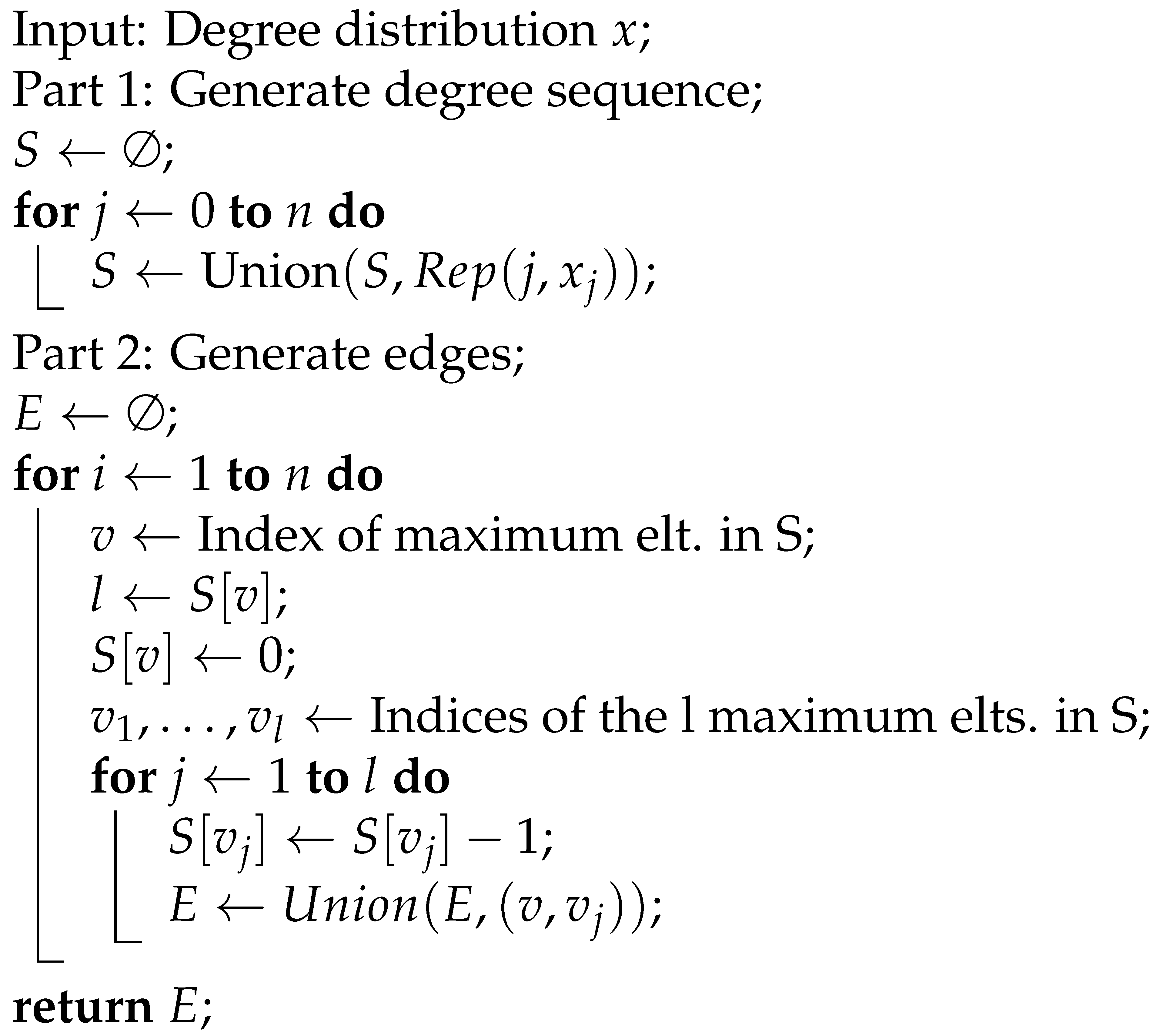 Input: Degree distribution $x$;
Part 1: Generate degree sequence;
$S \leftarrow \emptyset$;
for $j \leftarrow 0$ to $n$ do
$S \leftarrow \text{Union}(S, Rep(j, x_j))$;
Part 2: Generate edges;
$E \leftarrow \emptyset$;
for $i \leftarrow 1$ to $n$ do
$v \leftarrow$ Index of maximum elt. in S;
$l \leftarrow S[v]$;
$S[v] \leftarrow 0$;
$v_1, \ldots, v_l \leftarrow$ Indices of the l maximum elts. in S;
for $j \leftarrow 1$ to $l$ do
$S[v_j] \leftarrow S[v_j] - 1$;
$E \leftarrow Union(E, (v, v_j))$;
return $E$;